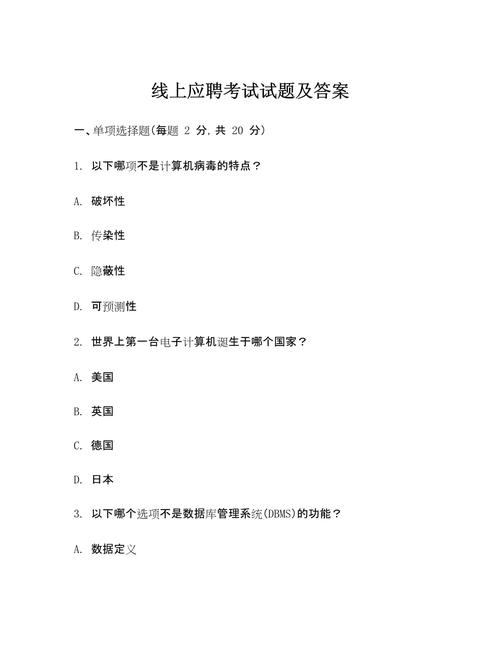 线上应聘考试试题及答案

一、单项选择题(每题 2 分,共 20 分)

1. 以下哪项不是计算机病毒的特点?

A. 破坏性

B. 传染性

C. 隐蔽性

D. 可预测性

2. 世界上第一台电子计算机诞生于哪个国家?

A. 美国

B. 英国

C. 德国

D. 日本

3. 以下哪个选项不是数据库管理系统(DBMS)的功能?

A. 数据定义